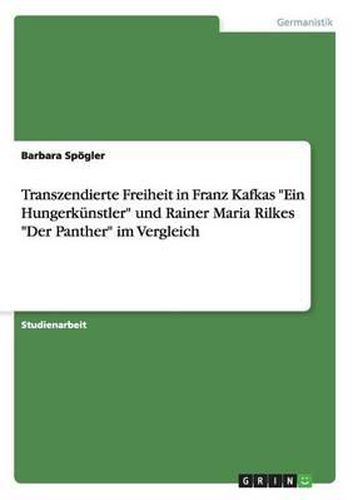 Germanistik

Barbara Spögler

Transzendierte Freiheit in Franz Kafkas "Ein Hungerkünstler" und Rainer Maria Rilkes "Der Panther" im Vergleich

Studienarbeit

GRIN